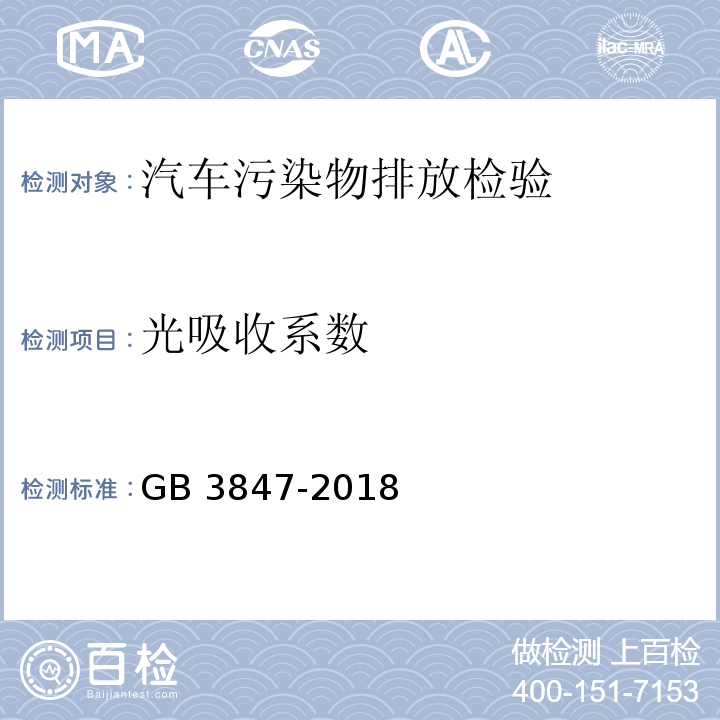 MA CNAS AL ilac-MRA

检测对象：汽车污染物排放检验

检测项目：光吸收系数

检测标准：GB 3847-2018

百检
Baijiantest.com

做检测 上百检
400-151-7153